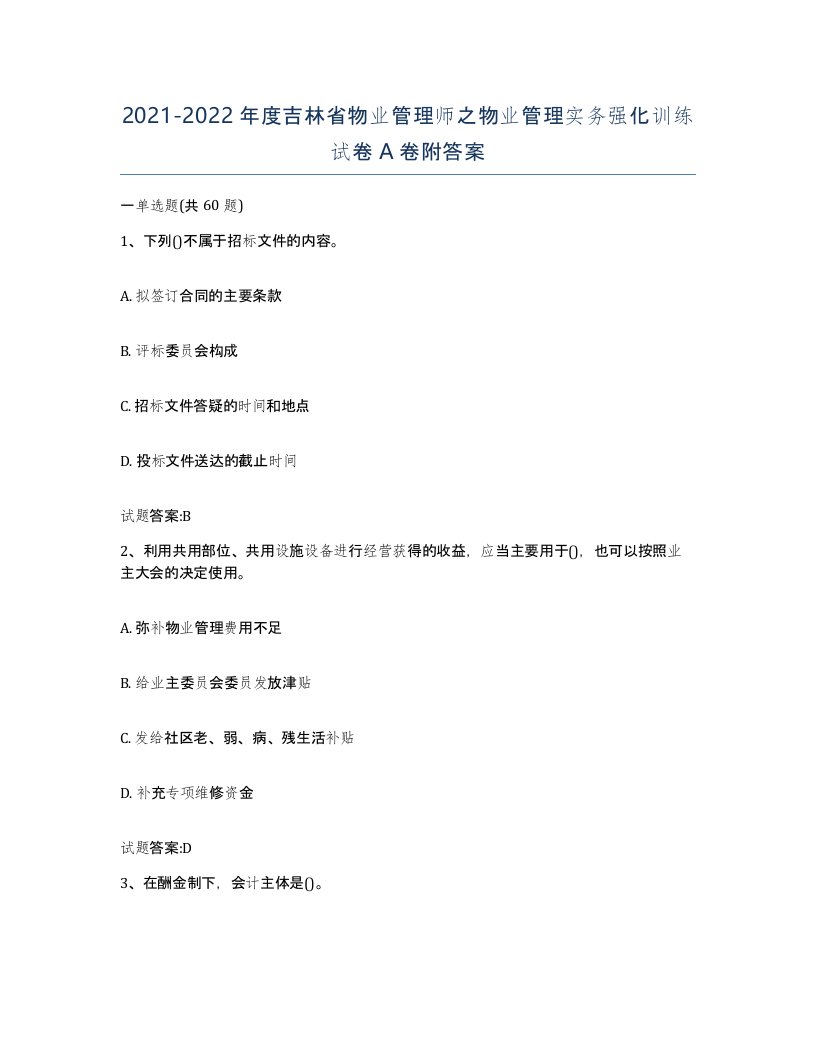 2021-2022年度吉林省物业管理师之物业管理实务强化训练试卷A卷附答案

一单选题(共60题)

1、下列()不属于招标文件的内容。

A. 拟签订合同的主要条款

B. 评标委员会构成

C. 招标文件答疑的时间和地点

D. 投标文件送达的截止时间

试题答案:B

2、利用共用部位、共用设施设备进行经营获得的收益，应当主要用于()，也可以按照业主大会的决定使用。

A. 弥补物业管理费用不足

B. 给业主委员会委员发放津贴

C. 发给社区老、弱、病、残生活补贴

D. 补充专项维修资金

试题答案:D

3、在酬金制下，会计主体是()。